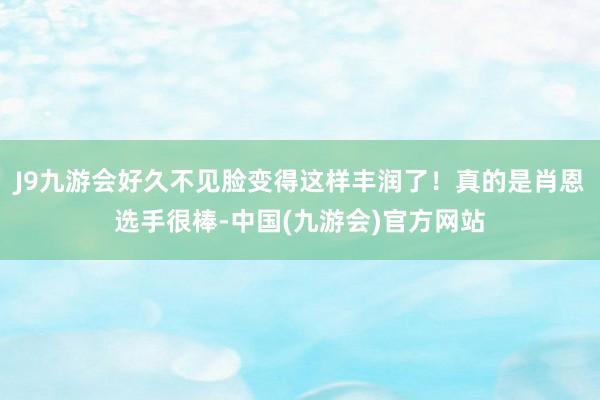 J9九游会好久不见脸变得这样丰润了！真的是肖恩选手很棒-中国(九游会)官方网站